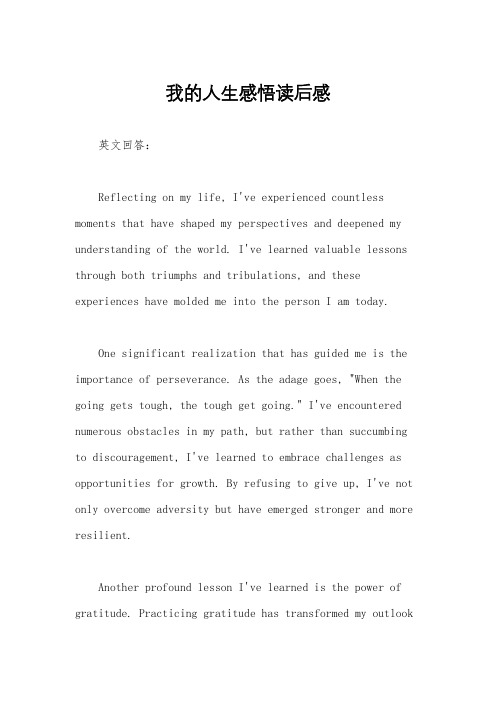 我的人生感悟读后感

英文回答：

Reflecting on my life, I've experienced countless moments that have shaped my perspectives and deepened my understanding of the world. I've learned valuable lessons through both triumphs and tribulations, and these experiences have molded me into the person I am today.

One significant realization that has guided me is the importance of perseverance. As the adage goes, "When the going gets tough, the tough get going." I've encountered numerous obstacles in my path, but rather than succumbing to discouragement, I've learned to embrace challenges as opportunities for growth. By refusing to give up, I've not only overcome adversity but have emerged stronger and more resilient.

Another profound lesson I've learned is the power of gratitude. Practicing gratitude has transformed my outlook